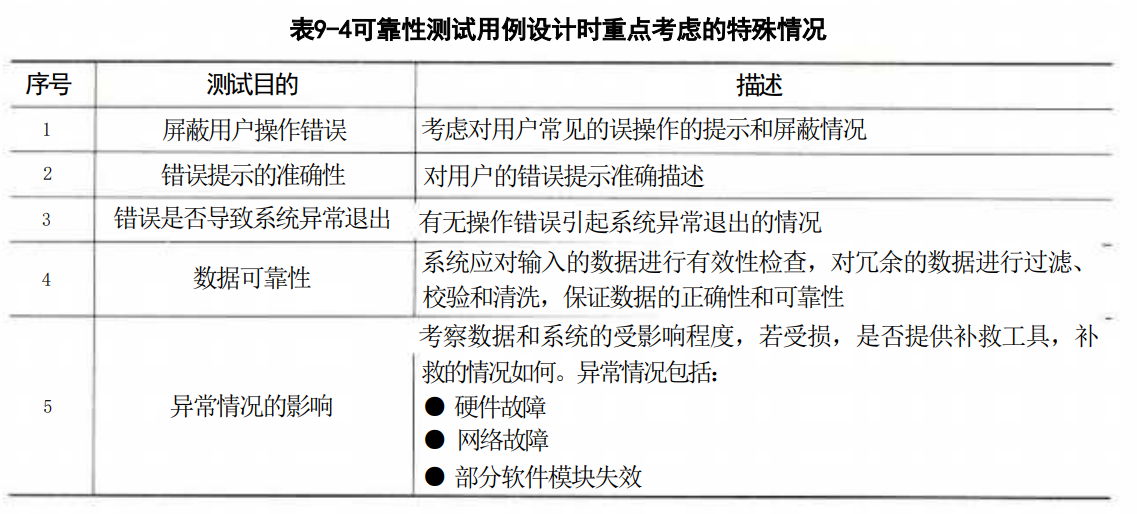 表9-4可靠性测试用例设计时重点考虑的特殊情况

| 序号 | 测试目的 | 描述 |
|---|---|---|
| 1 | 屏蔽用户操作错误 | 考虑对用户常见的误操作的提示和屏蔽情况 |
| 2 | 错误提示的准确性 | 对用户的错误提示准确描述 |
| 3 | 错误是否导致系统异常退出 | 有无操作错误引起系统异常退出的情况 |
| 4 | 数据可靠性 | 系统应对输入的数据进行有效性检查，对冗余的数据进行过滤、校验和清洗，保证数据的正确性和可靠性 |
| 5 | 异常情况的影响 | 考察数据和系统的受影响程度，若受损，是否提供补救工具，补救的情况如何。异常情况包括：<br>● 硬件故障<br>● 网络故障<br>● 部分软件模块失效 |